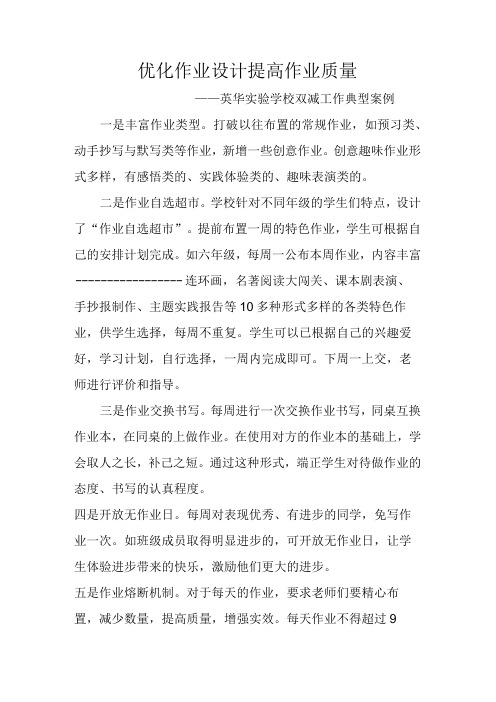 优化作业设计提高作业质量

——英华实验学校双减工作典型案例

一是丰富作业类型。打破以往布置的常规作业，如预习类、动手抄写与默写类等作业，新增一些创意作业。创意趣味作业形式多样，有感悟类的、实践体验类的、趣味表演类的。

二是作业自选超市。学校针对不同年级的学生们特点，设计了“作业自选超市”。提前布置一周的特色作业，学生可根据自己的安排计划完成。如六年级，每周一公布本周作业，内容丰富-----------------连环画，名著阅读大闯关、课本剧表演、手抄报制作、主题实践报告等10多种形式多样的各类特色作业，供学生选择，每周不重复。学生可以已根据自己的兴趣爱好，学习计划，自行选择，一周内完成即可。下周一上交，老师进行评价和指导。

三是作业交换书写。每周进行一次交换作业书写，同桌互换作业本，在同桌的上做作业。在使用对方的作业本的基础上，学会取人之长，补己之短。通过这种形式，端正学生对待做作业的态度、书写的认真程度。

四是开放无作业日。每周对表现优秀、有进步的同学，免写作业一次。如班级成员取得明显进步的，可开放无作业日，让学生体验进步带来的快乐，激励他们更大的进步。

五是作业熔断机制。对于每天的作业，要求老师们要精心布置，减少数量，提高质量，增强实效。每天作业不得超过9